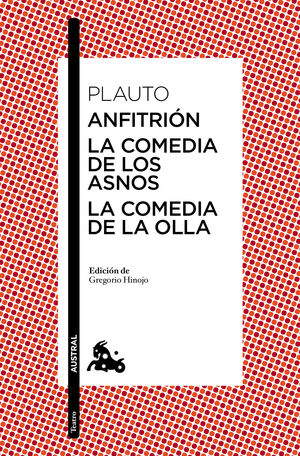 PLAUTO
ANFITRIÓN
LA COMEDIA DE LOS ASNOS
LA COMEDIA DE LA OLLA

Edición de
Gregorio Hinojo

AUSTRAL

Teatro